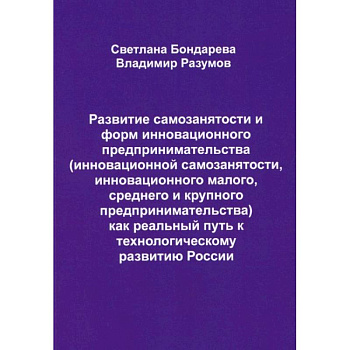 Светлана Бондарева
Владимир Разумов

Развитие самозанятости и форм инновационного предпринимательства (инновационной самозанятости, инновационного малого, среднего и крупного предпринимательства) как реальный путь к технологическому развитию России